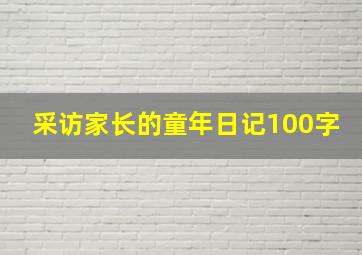 采访家长的童年日记100字